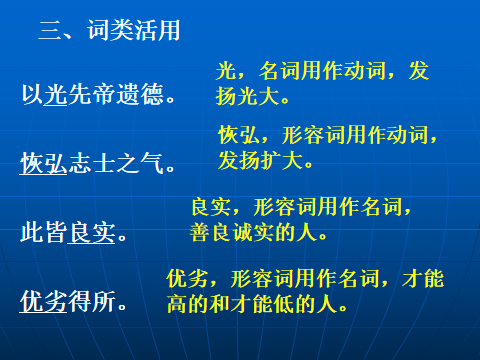 三、词类活用

以光先帝遗德。

光，名词用作动词，发扬光大。

恢弘志士之气。

恢弘，形容词用作动词，发扬扩大。

此皆良实。

良实，形容词用作名词，善良诚实的人。

优劣得所。

优劣，形容词用作名词，才能高的和才能低的人。